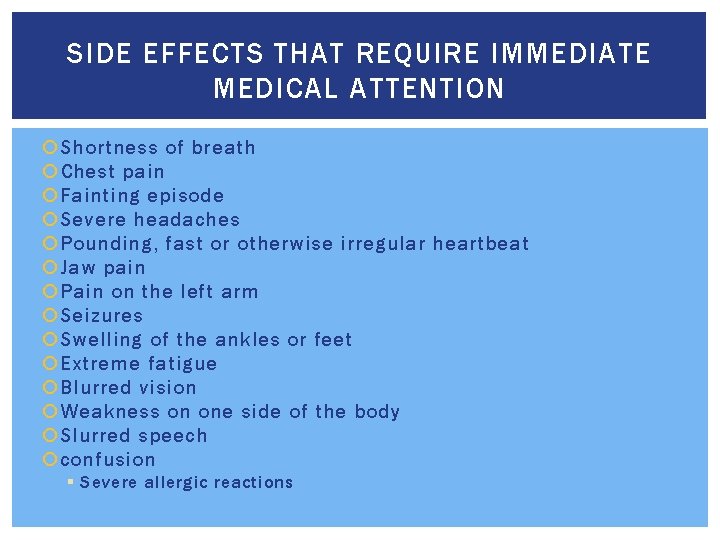 SIDE EFFECTS THAT REQUIRE IMMEDIATE MEDICAL ATTENTION

• Shortness of breath
• Chest pain
• Fainting episode
• Severe headaches
• Pounding, fast or otherwise irregular heartbeat
• Jaw pain
• Pain on the left arm
• Seizures
• Swelling of the ankles or feet
• Extreme fatigue
• Blurred vision
• Weakness on one side of the body
• Slurred speech
• confusion
• Severe allergic reactions